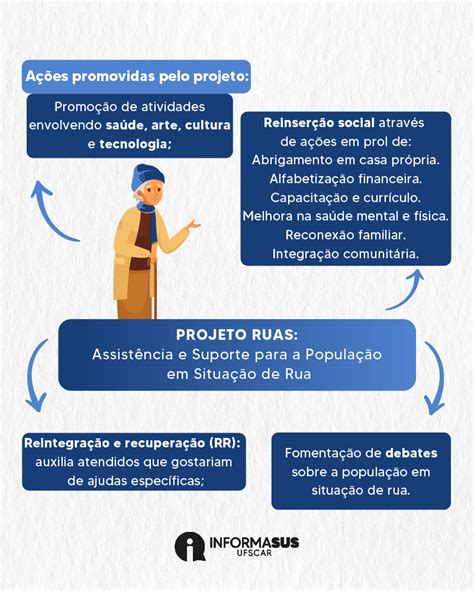 Ações promovidas pelo projeto:

Promoção de atividades envolvendo saúde, arte, cultura e tecnologia;

Reinserção social através de ações em prol de:
Abrigamento em casa própria.
Alfabetização financeira.
Capacitação e currículo.
Melhora na saúde mental e física.
Reconexão familiar.
Integração comunitária.

PROJETO RUAS:
Assistência e Suporte para a População em Situação de Rua

Reintegração e recuperação (RR): auxilia atendidos que gostariam de ajudas específicas;

Fomentação de debates sobre a população em situação de rua.

INFORMASUS
UFSCAR